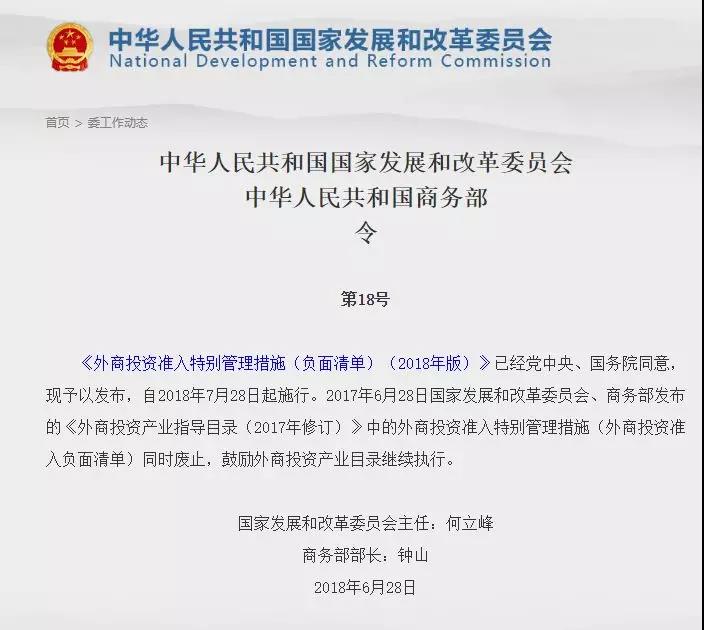 中华人民共和国国家发展和改革委员会
National Development and Reform Commission

首页 > 委工作动态

中华人民共和国国家发展和改革委员会
中华人民共和国商务部
令

第18号

《外商投资准入特别管理措施（负面清单）（2018年版）》已经党中央、国务院同意，现予以发布，自2018年7月28日起施行。2017年6月28日国家发展和改革委员会、商务部发布的《外商投资产业指导目录（2017年修订）》中的外商投资准入特别管理措施（外商投资准入负面清单）同时废止，鼓励外商投资产业目录继续执行。

国家发展和改革委员会主任：何立峰
商务部部长：钟山
2018年6月28日